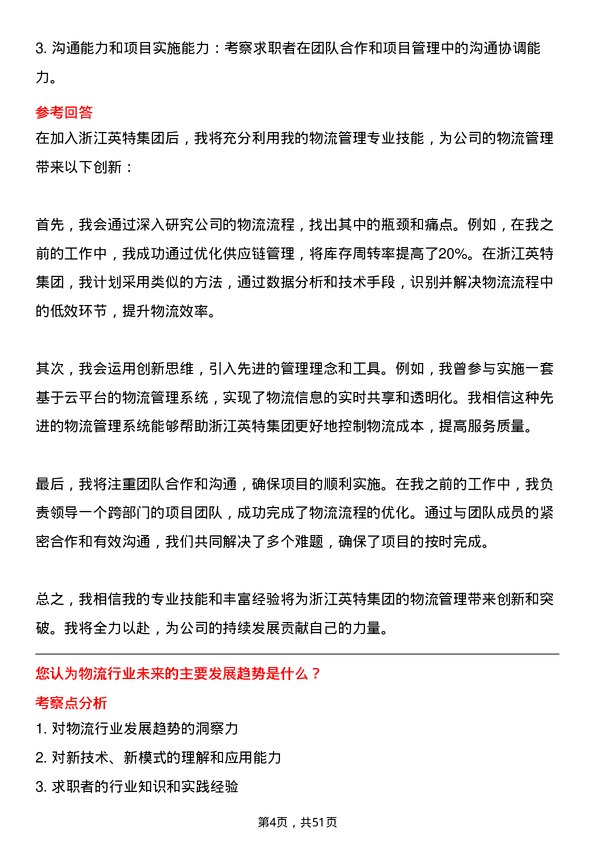 3. 沟通能力和项目实施能力：考察求职者在团队合作和项目管理中的沟通协调能力。

参考回答

在加入浙江英特集团后，我将充分利用我的物流管理专业技能，为公司的物流管理带来以下创新：

首先，我会通过深入研究公司的物流流程，找出其中的瓶颈和痛点。例如，在我之前的工作中，我成功通过优化供应链管理，将库存周转率提高了20%。在浙江英特集团，我计划采用类似的方法，通过数据分析和技术手段，识别并解决物流流程中的低效环节，提升物流效率。

其次，我会运用创新思维，引入先进的管理理念和工具。例如，我曾参与实施一套基于云平台的物流管理系统，实现了物流信息的实时共享和透明化。我相信这种先进的物流管理系统能够帮助浙江英特集团更好地控制物流成本，提高服务质量。

最后，我将注重团队合作和沟通，确保项目的顺利实施。在我之前的工作中，我负责领导一个跨部门的项目团队，成功完成了物流流程的优化。通过与团队成员的紧密合作和有效沟通，我们共同解决了多个难题，确保了项目的按时完成。

总之，我相信我的专业技能和丰富经验将为浙江英特集团的物流管理带来创新和突破。我将全力以赴，为公司的持续发展贡献自己的力量。

您认为物流行业未来的主要发展趋势是什么？

考察点分析

1. 对物流行业发展趋势的洞察力

2. 对新技术、新模式的理解和应用能力

3. 求职者的行业知识和实践经验

第4页，共51页